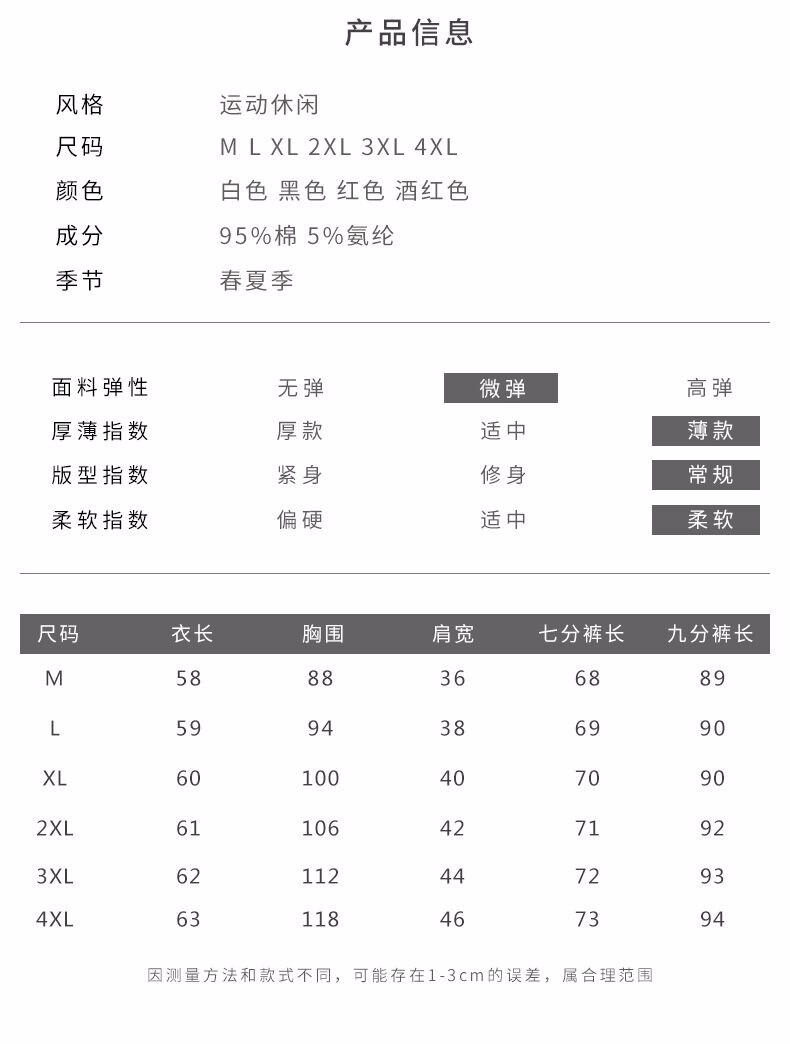 产品信息

风格 运动休闲
尺码 M L XL 2XL 3XL 4XL
颜色 白色 黑色 红色 酒红色
成分 95%棉 5%氨纶
季节 春夏季

| 面料弹性 | 无弹 | 微弹 | 高弹 |
|---|---|---|---|
| 厚薄指数 | 厚款 | 适中 | 薄款 |
| 版型指数 | 紧身 | 修身 | 常规 |
| 柔软指数 | 偏硬 | 适中 | 柔软 |

| 尺码 | 衣长 | 胸围 | 肩宽 | 七分裤长 | 九分裤长 |
|---|---|---|---|---|---|
| M | 58 | 88 | 36 | 68 | 89 |
| L | 59 | 94 | 38 | 69 | 90 |
| XL | 60 | 100 | 40 | 70 | 90 |
| 2XL | 61 | 106 | 42 | 71 | 92 |
| 3XL | 62 | 112 | 44 | 72 | 93 |
| 4XL | 63 | 118 | 46 | 73 | 94 |

因测量方法和款式不同，可能存在1-3cm的误差，属合理范围